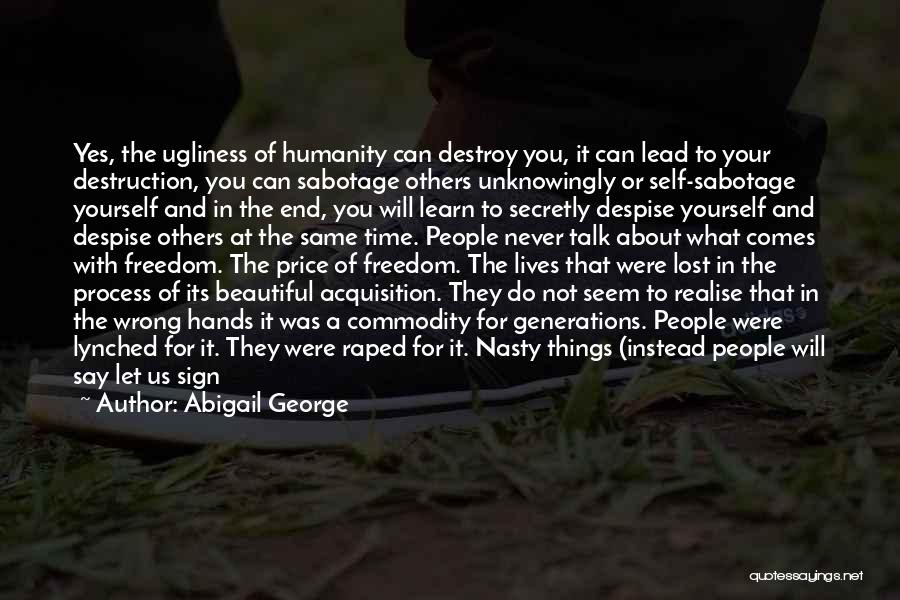 Yes, the ugliness of humanity can destroy you, it can lead to your destruction, you can sabotage others unknowingly or self-sabotage yourself and in the end, you will learn to secretly despise yourself and despise others at the same time. People never talk about what comes with freedom. The price of freedom. The lives that were lost in the process of its beautiful acquisition. They do not seem to realise that in the wrong hands it was a commodity for generations. People were lynched for it. They were raped for it. Nasty things (instead people will say let us sign

~ Author: Abigail George

quotessayings.net